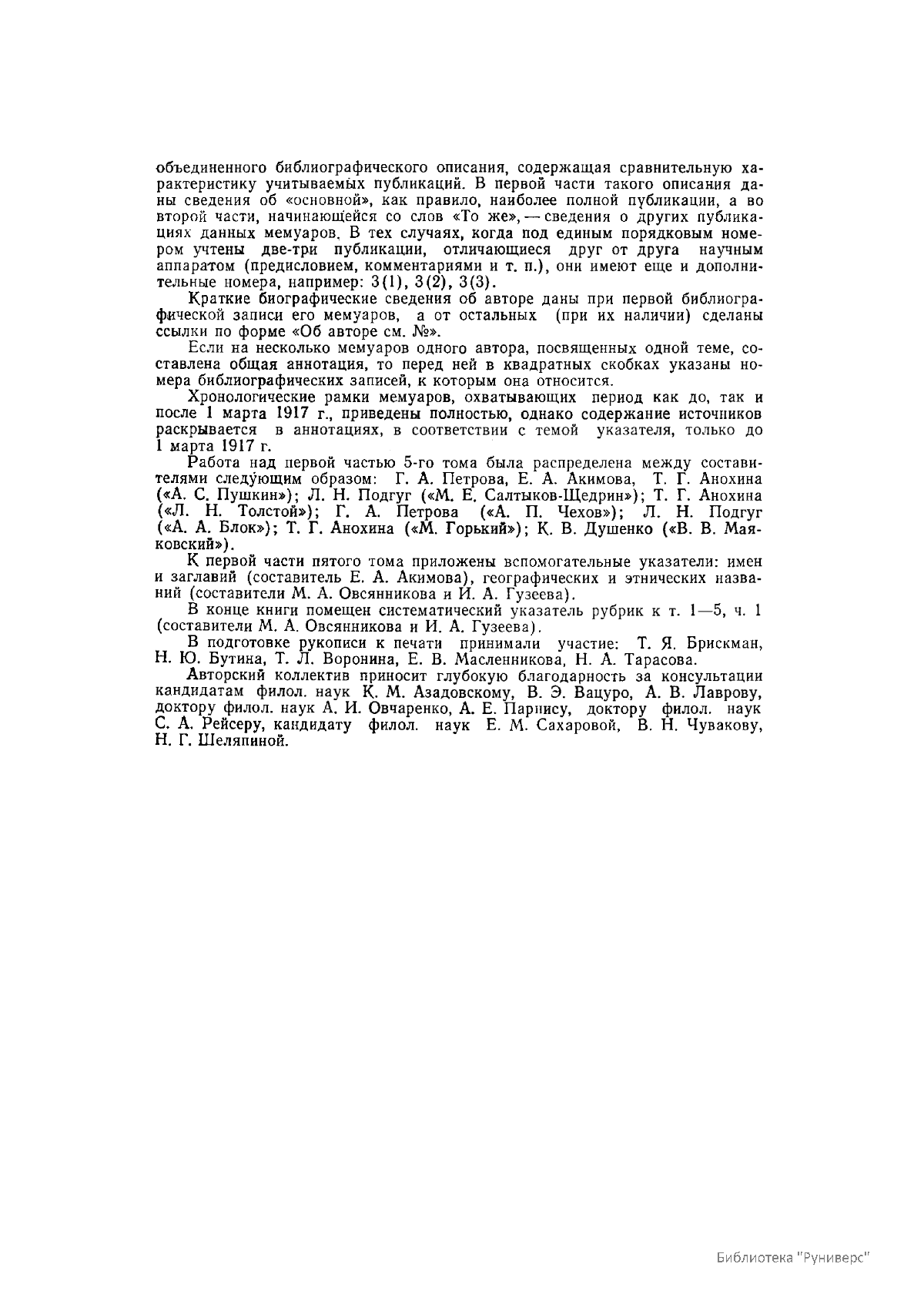 объединенного библиографического описания, содержащая сравнительную характеристику учитываемых публикаций. В первой части такого описания даны сведения об «основной», как правило, наиболее полной публикации, а во второй части, начинающейся со слов «То же», — сведения о других публикациях данных мемуаров. В тех случаях, когда под единым порядковым номером учтены две-три публикации, отличающиеся друг от друга научным аппаратом (предисловием, комментариями и т. п.), они имеют еще и дополнительные номера, например: 3(1), 3(2), 3(3).

Краткие биографические сведения об авторе даны при первой библиографической записи его мемуаров, а от остальных (при их наличии) сделаны ссылки по форме «Об авторе см. №».

Если на несколько мемуаров одного автора, посвященных одной теме, составлена общая аннотация, то перед ней в квадратных скобках указаны номера библиографических записей, к которым она относится.

Хронологические рамки мемуаров, охватывающих период как до, так и после 1 марта 1917 г., приведены полностью, однако содержание источников раскрывается в аннотациях, в соответствии с темой указателя, только до 1 марта 1917 г.

Работа над первой частью 5-го тома была распределена между составителями следующим образом: Г. А. Петрова, Е. А. Акимова, Т. Г. Анохина («А. С. Пушкин»); Л. Н. Подгуг («М. Е. Салтыков-Щедрин»); Т. Г. Анохина («Л. Н. Толстой»); Г. А. Петрова («А. П. Чехов»); Л. Н. Подгуг («А. А. Блок»); Т. Г. Анохина («М. Горький»); К. В. Душенко («В. В. Маяковский»).

К первой части пятого тома приложены вспомогательные указатели: имен и заглавий (составитель Е. А. Акимова), географических и этнических названий (составители М. А. Овсянникова и И. А. Гузеева).

В конце книги помещен систематический указатель рубрик к т. 1—5, ч. 1 (составители М. А. Овсянникова и И. А. Гузеева).

В подготовке рукописи к печати принимали участие: Т. Я. Брискман, Н. Ю. Бутина, Т. Л. Воронина, Е. В. Масленникова, Н. А. Тарасова.

Авторский коллектив приносит глубокую благодарность за консультации кандидатам филол. наук К. М. Азадовскому, В. Э. Вацуро, А. В. Лаврову, доктору филол. наук А. И. Овчаренко, А. Е. Парнису, доктору филол. наук С. А. Рейсеру, кандидату филол. наук Е. М. Сахаровой, В. Н. Чувакову, Н. Г. Шеляпиной.

Библиотека "Руниверс"